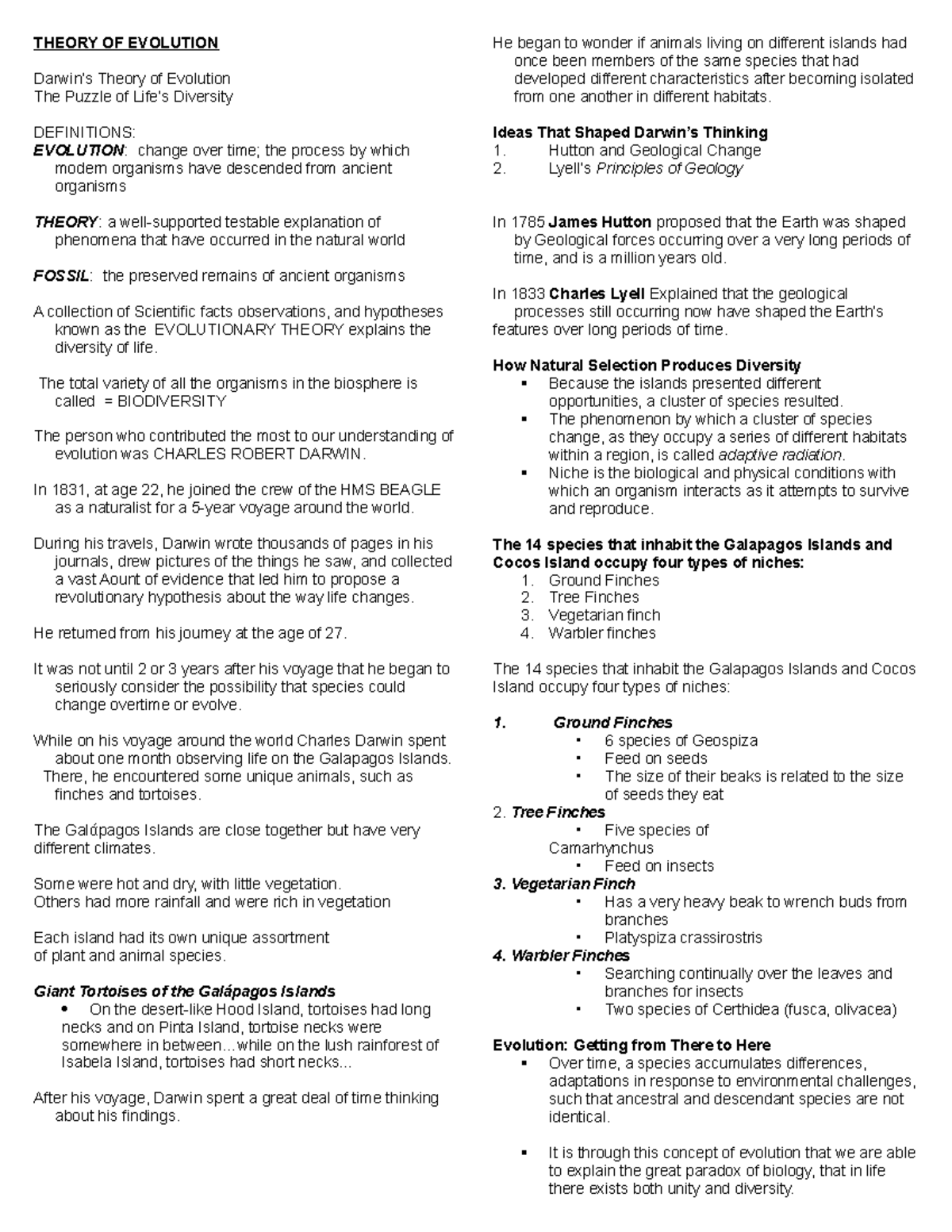 THEORY OF EVOLUTION

Darwin's Theory of Evolution
The Puzzle of Life's Diversity

DEFINITIONS:
EVOLUTION: change over time; the process by which modern organisms have descended from ancient organisms

THEORY: a well-supported testable explanation of phenomena that have occurred in the natural world

FOSSIL: the preserved remains of ancient organisms

A collection of Scientific facts observations, and hypotheses known as the EVOLUTIONARY THEORY explains the diversity of life.

The total variety of all the organisms in the biosphere is called = BIODIVERSITY

The person who contributed the most to our understanding of evolution was CHARLES ROBERT DARWIN.

In 1831, at age 22, he joined the crew of the HMS BEAGLE as a naturalist for a 5-year voyage around the world.

During his travels, Darwin wrote thousands of pages in his journals, drew pictures of the things he saw, and collected a vast Aount of evidence that led him to propose a revolutionary hypothesis about the way life changes.

He returned from his journey at the age of 27.

It was not until 2 or 3 years after his voyage that he began to seriously consider the possibility that species could change overtime or evolve.

While on his voyage around the world Charles Darwin spent about one month observing life on the Galapagos Islands. There, he encountered some unique animals, such as finches and tortoises.

The Galápagos Islands are close together but have very different climates.

Some were hot and dry, with little vegetation.
Others had more rainfall and were rich in vegetation

Each island had its own unique assortment of plant and animal species.

Giant Tortoises of the Galápagos Islands
• On the desert-like Hood Island, tortoises had long necks and on Pinta Island, tortoise necks were somewhere in between…while on the lush rainforest of Isabela Island, tortoises had short necks...

After his voyage, Darwin spent a great deal of time thinking about his findings.

He began to wonder if animals living on different islands had once been members of the same species that had developed different characteristics after becoming isolated from one another in different habitats.

Ideas That Shaped Darwin's Thinking
1. Hutton and Geological Change
2. Lyell's Principles of Geology

In 1785 James Hutton proposed that the Earth was shaped by Geological forces occurring over a very long periods of time, and is a million years old.

In 1833 Charles Lyell Explained that the geological processes still occurring now have shaped the Earth's features over long periods of time.

How Natural Selection Produces Diversity
▪ Because the islands presented different opportunities, a cluster of species resulted.
▪ The phenomenon by which a cluster of species change, as they occupy a series of different habitats within a region, is called adaptive radiation.
▪ Niche is the biological and physical conditions with which an organism interacts as it attempts to survive and reproduce.

The 14 species that inhabit the Galapagos Islands and Cocos Island occupy four types of niches:
1. Ground Finches
2. Tree Finches
3. Vegetarian finch
4. Warbler finches

The 14 species that inhabit the Galapagos Islands and Cocos Island occupy four types of niches:

1. Ground Finches
▪ 6 species of Geospiza
▪ Feed on seeds
▪ The size of their beaks is related to the size of seeds they eat
2. Tree Finches
▪ Five species of Camarhynchus
▪ Feed on insects
3. Vegetarian Finch
▪ Has a very heavy beak to wrench buds from branches
▪ Platyspiza crassirostris
4. Warbler Finches
▪ Searching continually over the leaves and branches for insects
▪ Two species of Certhidea (fusca, olivacea)

Evolution: Getting from There to Here
▪ Over time, a species accumulates differences, adaptations in response to environmental challenges, such that ancestral and descendant species are not identical.

▪ It is through this concept of evolution that we are able to explain the great paradox of biology, that in life there exists both unity and diversity.